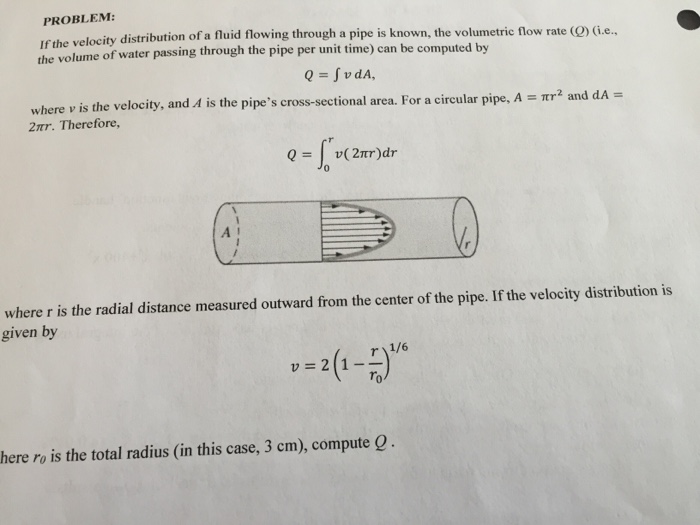 PROBLEM:

If the velocity distribution of a fluid flowing through a pipe is known, the volumetric flow rate ($Q$) (i.e., the volume of water passing through the pipe per unit time) can be computed by

$Q = \int v \, dA,$

where $v$ is the velocity, and $A$ is the pipe's cross-sectional area. For a circular pipe, $A = \pi r^2$ and $dA = 2\pi r$. Therefore,

$Q = \int_0^r v(2\pi r)dr$

A

r

where r is the radial distance measured outward from the center of the pipe. If the velocity distribution is given by

$v = 2\left(1 - \frac{r}{r_0}\right)^{1/6}$

here $r_0$ is the total radius (in this case, 3 cm), compute $Q$ .